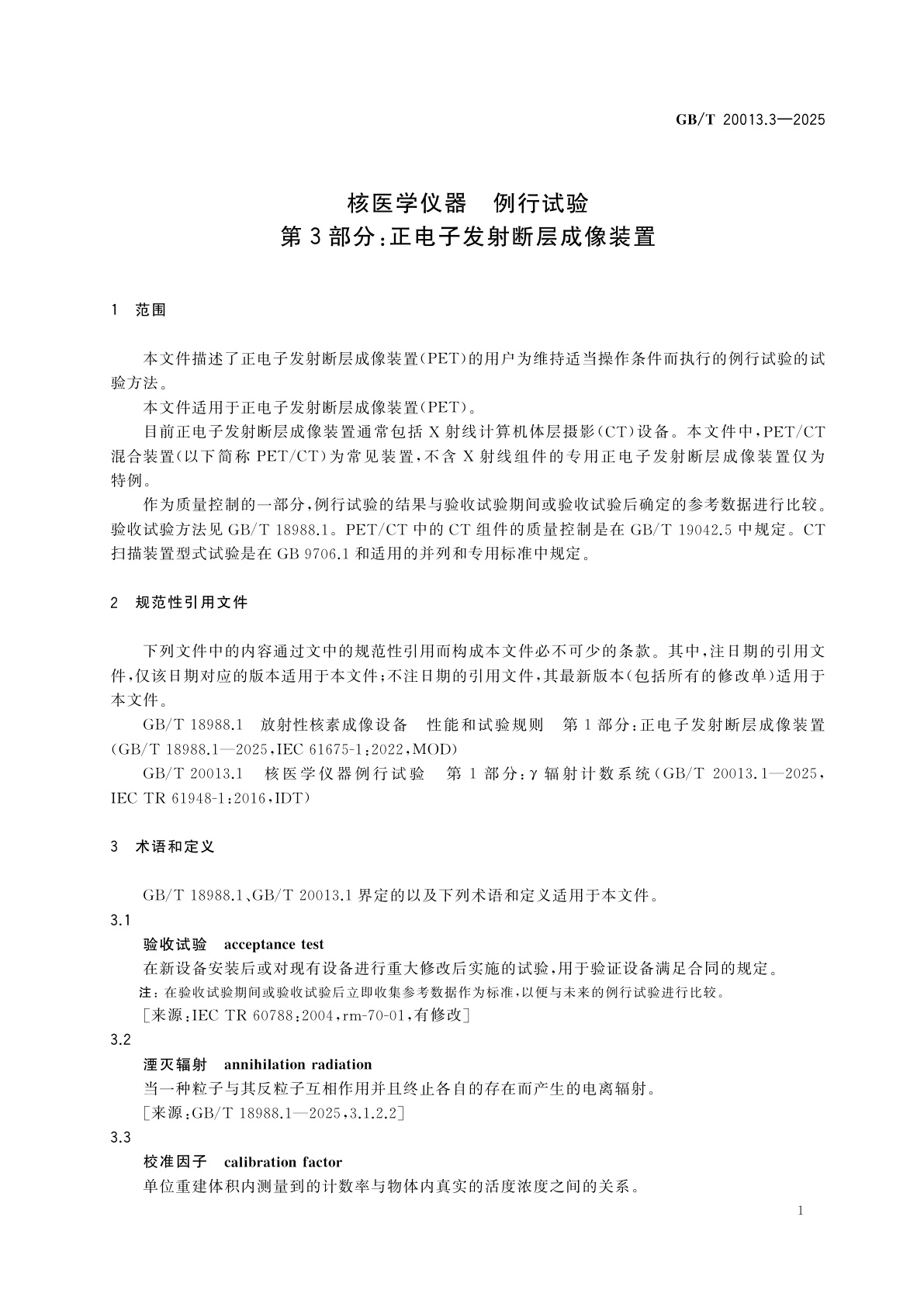 GB/T 20013.3—2025

核医学仪器　例行试验
第3部分：正电子发射断层成像装置

1　范围

本文件描述了正电子发射断层成像装置(PET)的用户为维持适当操作条件而执行的例行试验的试验方法。

本文件适用于正电子发射断层成像装置(PET)。

目前正电子发射断层成像装置通常包括X射线计算机体层摄影(CT)设备。本文件中，PET/CT混合装置(以下简称PET/CT)为常见装置，不含X射线组件的专用正电子发射断层成像装置仅为特例。

作为质量控制的一部分，例行试验的结果与验收试验期间或验收试验后确定的参考数据进行比较。验收试验方法见GB/T 18988.1。PET/CT中的CT组件的质量控制是在GB/T 19042.5中规定。CT扫描装置型式试验是在GB 9706.1和适用的并列和专用标准中规定。

2　规范性引用文件

下列文件中的内容通过文中的规范性引用而构成本文件必不可少的条款。其中，注日期的引用文件，仅该日期对应的版本适用于本文件；不注日期的引用文件，其最新版本(包括所有的修改单)适用于本文件。

GB/T 18988.1　放射性核素成像设备　性能和试验规则　第1部分：正电子发射断层成像装置(GB/T 18988.1—2025，IEC 61675-1：2022，MOD)

GB/T 20013.1　核医学仪器例行试验　第1部分：γ辐射计数系统(GB/T 20013.1—2025，IEC TR 61948-1：2016，IDT)

3　术语和定义

GB/T 18988.1、GB/T 20013.1界定的以及下列术语和定义适用于本文件。

3.1
验收试验　acceptance test
在新设备安装后或对现有设备进行重大修改后实施的试验，用于验证设备满足合同的规定。
注：在验收试验期间或验收试验后立即收集参考数据作为标准，以便与未来的例行试验进行比较。
[来源：IEC TR 60788：2004，rm-70-01，有修改]

3.2
湮灭辐射　annihilation radiation
当一种粒子与其反粒子互相作用并且终止各自的存在而产生的电离辐射。
[来源：GB/T 18988.1—2025，3.1.2.2]

3.3
校准因子　calibration factor
单位重建体积内测量到的计数率与物体内真实的活度浓度之间的关系。

1